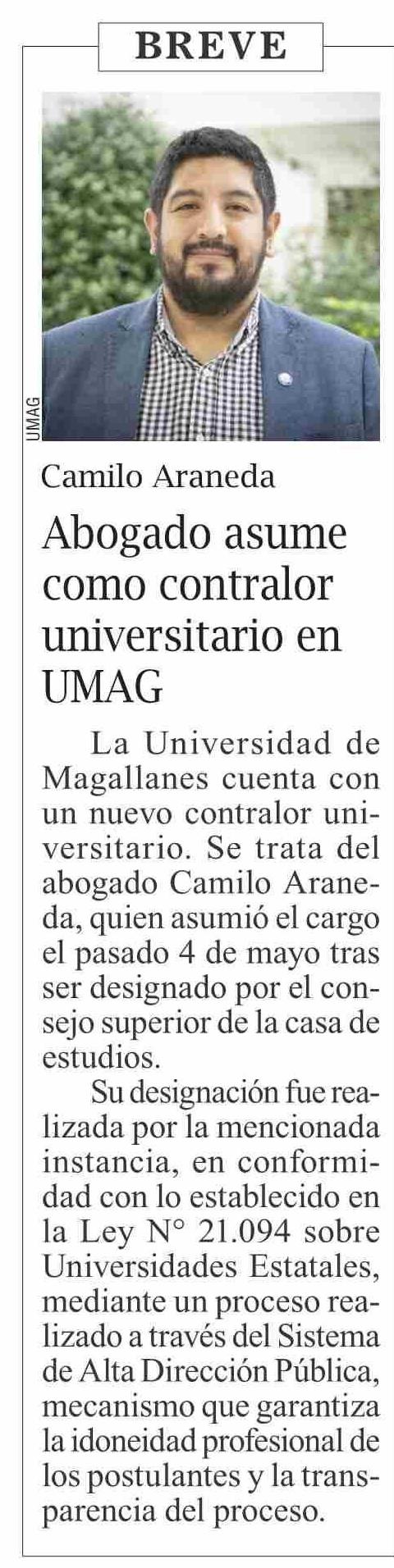 BREVE

UMAG

Camilo Araneda

Abogado asume como contralor universitario en UMAG

La Universidad de Magallanes cuenta con un nuevo contralor universitario. Se trata del abogado Camilo Araneda, quien asumió el cargo el pasado 4 de mayo tras ser designado por el consejo superior de la casa de estudios.

Su designación fue realizada por la mencionada instancia, en conformidad con lo establecido en la Ley N° 21.094 sobre Universidades Estatales, mediante un proceso realizado a través del Sistema de Alta Dirección Pública, mecanismo que garantiza la idoneidad profesional de los postulantes y la transparencia del proceso.